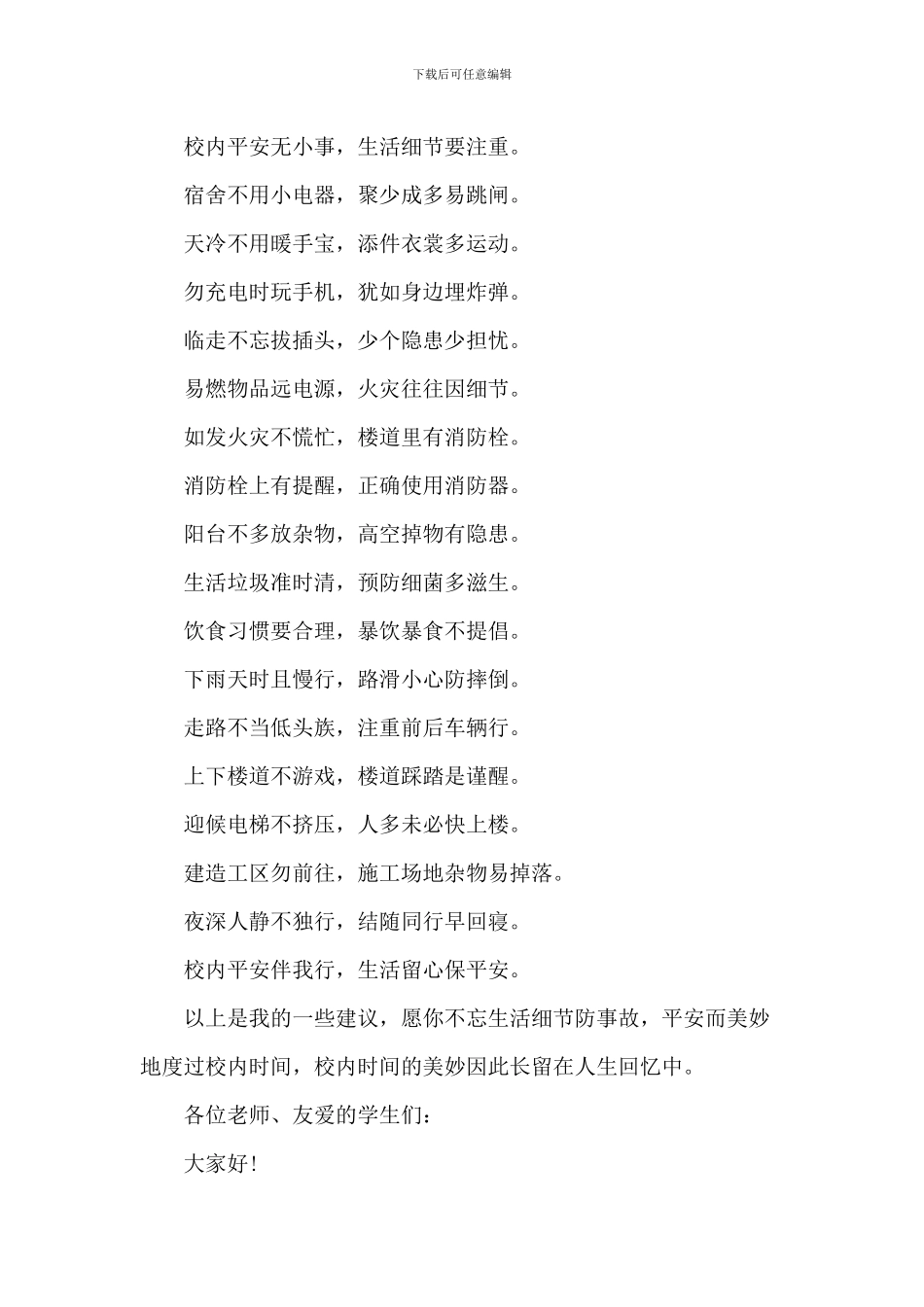 下载后可任意编辑

校内平安无小事，生活细节要注重。

宿舍不用小电器，聚少成多易跳闸。

天冷不用暖手宝，添件衣裳多运动。

勿充电时玩手机，犹如身边埋炸弹。

临走不忘拔插头，少个隐患少担忧。

易燃物品远电源，火灾往往因细节。

如发火灾不慌忙，楼道里有消防栓。

消防栓上有提醒，正确使用消防器。

阳台不多放杂物，高空掉物有隐患。

生活垃圾准时清，预防细菌多滋生。

饮食习惯要合理，暴饮暴食不提倡。

下雨天时且慢行，路滑小心防摔倒。

走路不当低头族，注重前后车辆行。

上下楼道不游戏，楼道踩踏是谨醒。

迎候电梯不挤压，人多未必快上楼。

建造工区勿前往，施工场地杂物易掉落。

夜深人静不独行，结随同行早回寝。

校内平安伴我行，生活留心保平安。

以上是我的一些建议，愿你不忘生活细节防事故，平安而美妙地度过校内时间，校内时间的美妙因此长留在人生回忆中。

各位老师、友爱的学生们：

大家好！